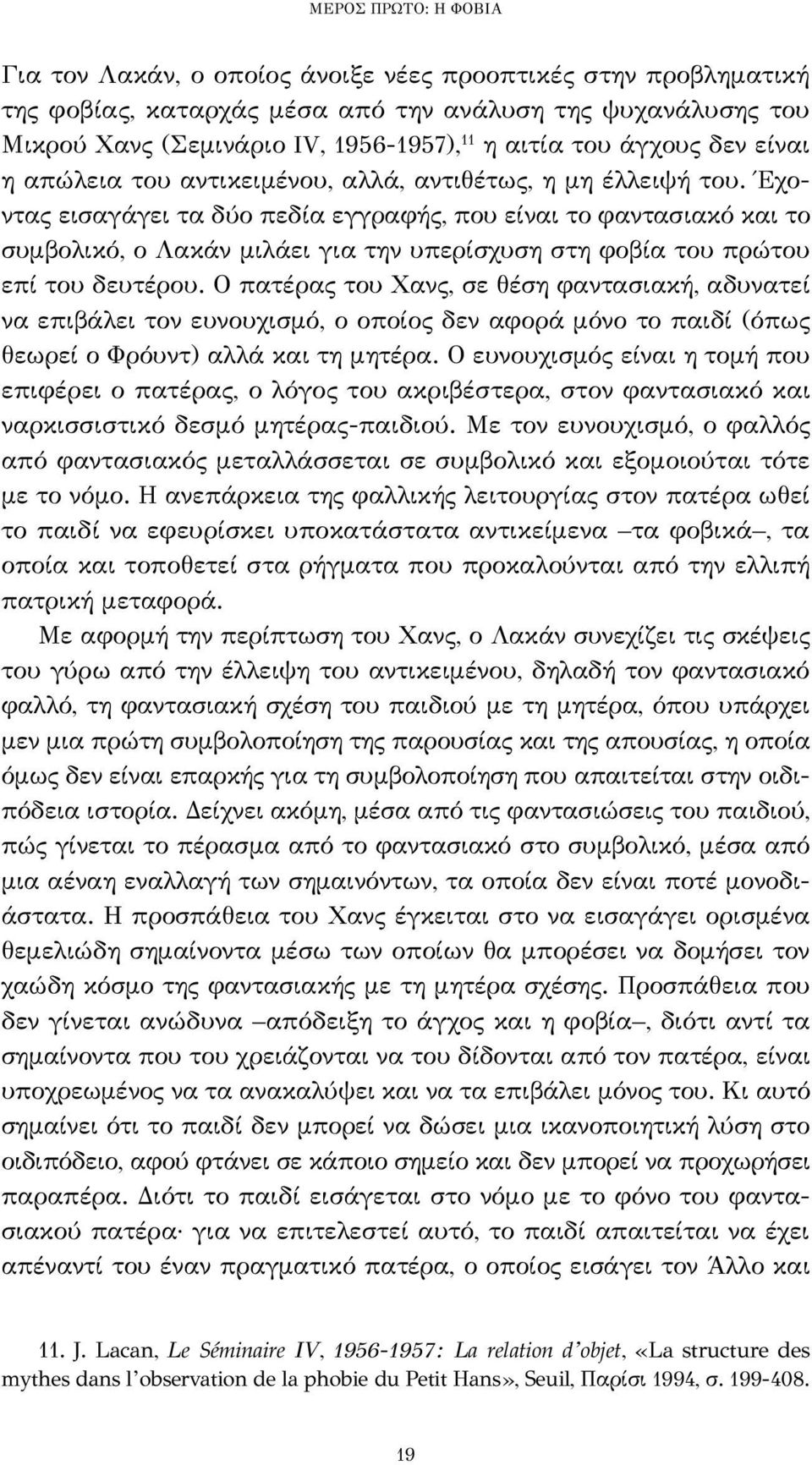 ΜΕΡΟΣ ΠΡΩΤΟ: Η ΦΟΒΙΑ

Για τον Λακάν, ο οποίος άνοιξε νέες προοπτικές στην προβληματική της φοβίας, καταρχάς μέσα από την ανάλυση της ψυχανάλυσης του Μικρού Χανς (Σεμινάριο IV, 1956-1957),$^{11}$ η αιτία του άγχους δεν είναι η απώλεια του αντικειμένου, αλλά, αντιθέτως, η μη έλλειψή του. Έχοντας εισαγάγει τα δύο πεδία εγγραφής, που είναι το φαντασιακό και το συμβολικό, ο Λακάν μιλάει για την υπερίσχυση στη φοβία του πρώτου επί του δευτέρου. Ο πατέρας του Χανς, σε θέση φαντασιακή, αδυνατεί να επιβάλει τον ευνουχισμό, ο οποίος δεν αφορά μόνο το παιδί (όπως θεωρεί ο Φρόυντ) αλλά και τη μητέρα. Ο ευνουχισμός είναι η τομή που επιφέρει ο πατέρας, ο λόγος του ακριβέστερα, στον φαντασιακό και ναρκισσιστικό δεσμό μητέρας-παιδιού. Με τον ευνουχισμό, ο φαλλός από φαντασιακός μεταλλάσσεται σε συμβολικό και εξομοιούται τότε με το νόμο. Η ανεπάρκεια της φαλλικής λειτουργίας στον πατέρα ωθεί το παιδί να εφευρίσκει υποκατάστατα αντικείμενα –τα φοβικά–, τα οποία και τοποθετεί στα ρήγματα που προκαλούνται από την ελλιπή πατρική μεταφορά.

Με αφορμή την περίπτωση του Χανς, ο Λακάν συνεχίζει τις σκέψεις του γύρω από την έλλειψη του αντικειμένου, δηλαδή τον φαντασιακό φαλλό, τη φαντασιακή σχέση του παιδιού με τη μητέρα, όπου υπάρχει μεν μια πρώτη συμβολοποίηση της παρουσίας και της απουσίας, η οποία όμως δεν είναι επαρκής για τη συμβολοποίηση που απαιτείται στην οιδιπόδεια ιστορία. Δείχνει ακόμη, μέσα από τις φαντασιώσεις του παιδιού, πώς γίνεται το πέρασμα από το φαντασιακό στο συμβολικό, μέσα από μια αέναη εναλλαγή των σημαινόντων, τα οποία δεν είναι ποτέ μονοδιάστατα. Η προσπάθεια του Χανς έγκειται στο να εισαγάγει ορισμένα θεμελιώδη σημαίνοντα μέσω των οποίων θα μπορέσει να δομήσει τον χαώδη κόσμο της φαντασιακής με τη μητέρα σχέσης. Προσπάθεια που δεν γίνεται ανώδυνα –απόδειξη το άγχος και η φοβία–, διότι αντί τα σημαίνοντα που του χρειάζονται να του δίδονται από τον πατέρα, είναι υποχρεωμένος να τα ανακαλύψει και να τα επιβάλει μόνος του. Κι αυτό σημαίνει ότι το παιδί δεν μπορεί να δώσει μια ικανοποιητική λύση στο οιδιπόδειο, αφού φτάνει σε κάποιο σημείο και δεν μπορεί να προχωρήσει παραπέρα. Διότι το παιδί εισάγεται στο νόμο με το φόνο του φαντασιακού πατέρα· για να επιτελεστεί αυτό, το παιδί απαιτείται να έχει απέναντί του έναν πραγματικό πατέρα, ο οποίος εισάγει τον Άλλο και

11. J. Lacan, Le Séminaire IV, 1956-1957: La relation d'objet, «La structure des mythes dans l'observation de la phobie du Petit Hans», Seuil, Παρίσι 1994, σ. 199-408.

19